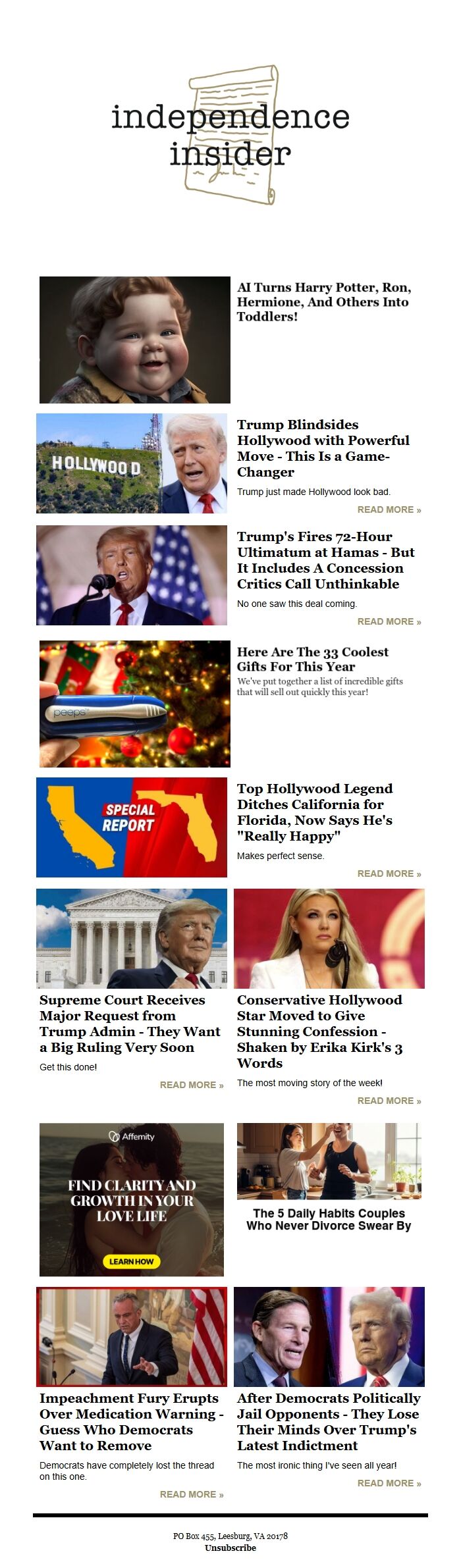 independence
insider

AI Turns Harry Potter, Ron, Hermione, And Others Into Toddlers!

HOLLYWOOD

Trump Blindsides Hollywood with Powerful Move - This Is a Game-Changer

Trump just made Hollywood look bad.

READ MORE »

Trump's Fires 72-Hour Ultimatum at Hamas - But It Includes A Concession Critics Call Unthinkable

No one saw this deal coming.

READ MORE »

peeps

Here Are The 33 Coolest Gifts For This Year

We've put together a list of incredible gifts that will sell out quickly this year!

SPECIAL REPORT

Top Hollywood Legend Ditches California for Florida, Now Says He's "Really Happy"

Makes perfect sense.

READ MORE »

Supreme Court Receives Major Request from Trump Admin - They Want a Big Ruling Very Soon

Get this done!

READ MORE »

Conservative Hollywood Star Moved to Give Stunning Confession - Shaken by Erika Kirk's 3 Words

The most moving story of the week!

READ MORE »

Affemity

FIND CLARITY AND GROWTH IN YOUR LOVE LIFE

LEARN HOW

The 5 Daily Habits Couples Who Never Divorce Swear By

Impeachment Fury Erupts Over Medication Warning - Guess Who Democrats Want to Remove

Democrats have completely lost the thread on this one.

READ MORE »

After Democrats Politically Jail Opponents - They Lose Their Minds Over Trump's Latest Indictment

The most ironic thing I've seen all year!

READ MORE »

PO Box 455, Leesburg, VA 20178
Unsubscribe